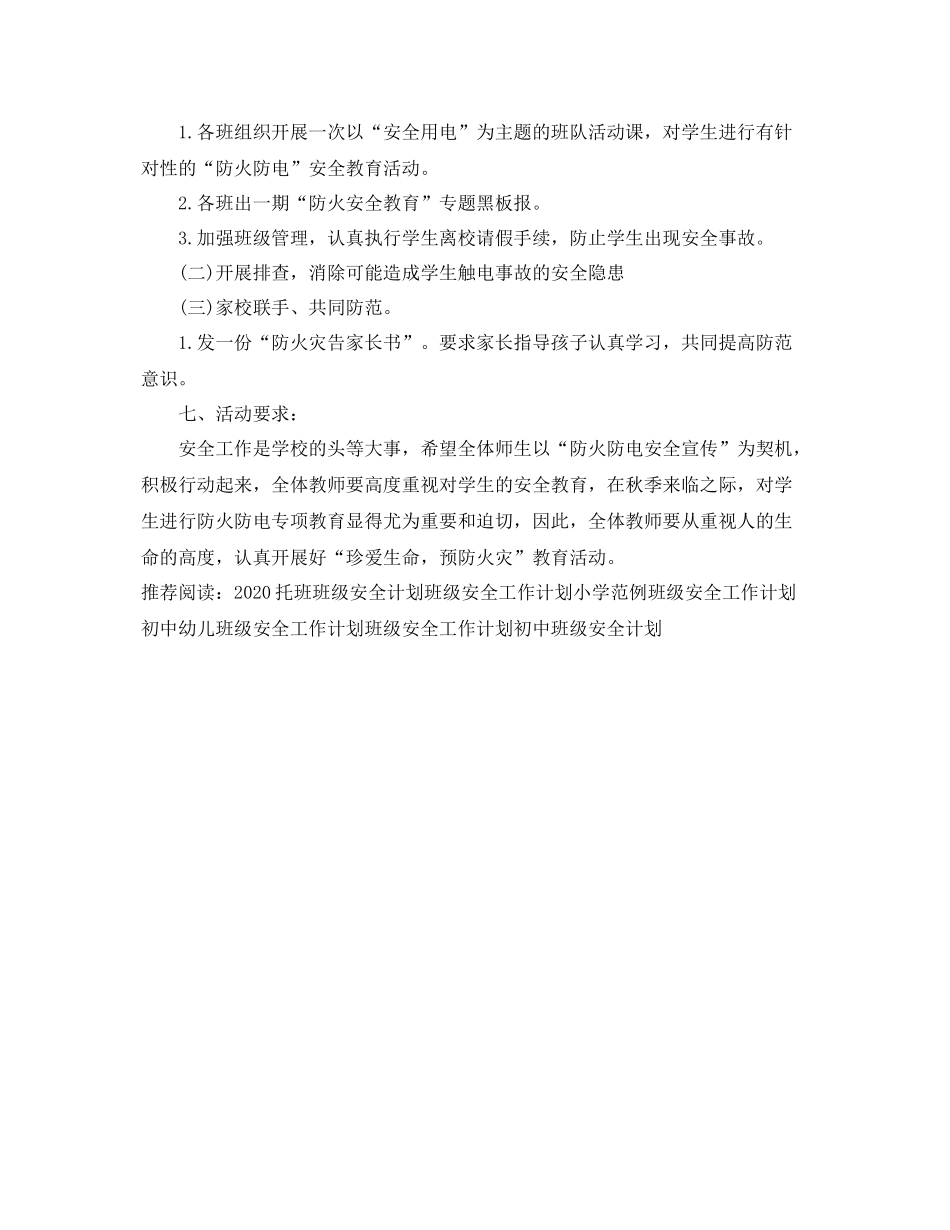 1.各班组织开展一次以“安全用电”为主题的班队活动课，对学生进行有针对性的“防火防电”安全教育活动。

2.各班出一期“防火安全教育”专题黑板报。

3.加强班级管理，认真执行学生离校请假手续，防止学生出现安全事故。

(二)开展排查，消除可能造成学生触电事故的安全隐患

(三)家校联手、共同防范。

1.发一份“防火灾告家长书”。要求家长指导孩子认真学习，共同提高防范意识。

七、活动要求：

安全工作是学校的头等大事，希望全体师生以“防火防电安全宣传”为契机，积极行动起来，全体教师要高度重视对学生的安全教育，在秋季来临之际，对学生进行防火防电专项教育显得尤为重要和迫切，因此，全体教师要从重视人的生命的高度，认真开展好“珍爱生命，预防火灾”教育活动。

推荐阅读：2020托班班级安全计划班级安全工作计划小学范例班级安全工作计划初中幼儿班级安全工作计划班级安全工作计划初中班级安全计划